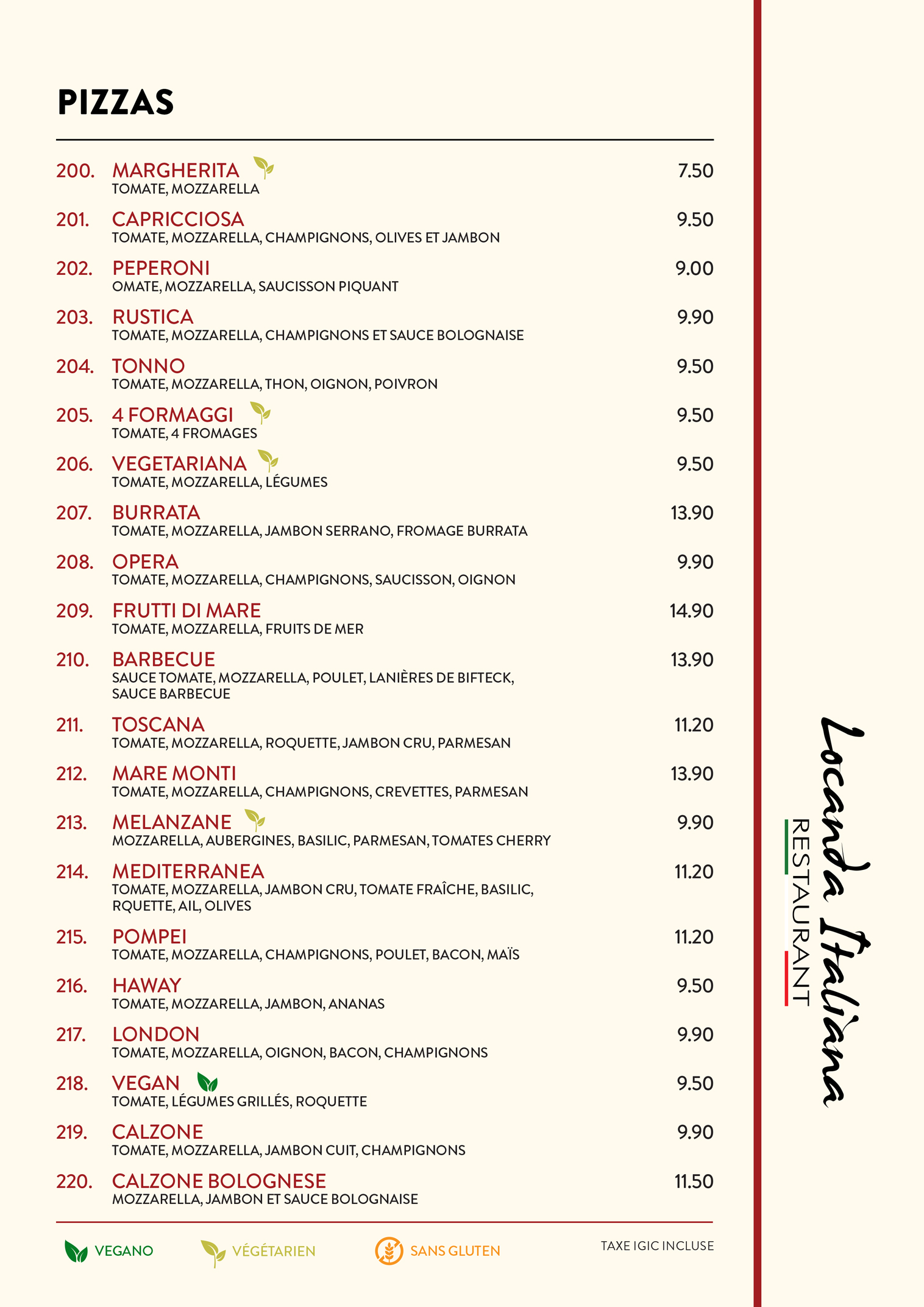 PIZZAS

200. MARGHERITA 7.50
TOMATE, MOZZARELLA

201. CAPRICCIOSA 9.50
TOMATE, MOZZARELLA, CHAMPIGNONS, OLIVES ET JAMBON

202. PEPERONI 9.00
OMATE, MOZZARELLA, SAUCISSON PIQUANT

203. RUSTICA 9.90
TOMATE, MOZZARELLA, CHAMPIGNONS ET SAUCE BOLOGNAISE

204. TONNO 9.50
TOMATE, MOZZARELLA, THON, OIGNON, POIVRON

205. 4 FORMAGGI 9.50
TOMATE, 4 FROMAGES

206. VEGETARIANA 9.50
TOMATE, MOZZARELLA, LÉGUMES

207. BURRATA 13.90
TOMATE, MOZZARELLA, JAMBON SERRANO, FROMAGE BURRATA

208. OPERA 9.90
TOMATE, MOZZARELLA, CHAMPIGNONS, SAUCISSON, OIGNON

209. FRUTTI DI MARE 14.90
TOMATE, MOZZARELLA, FRUITS DE MER

210. BARBECUE 13.90
SAUCE TOMATE, MOZZARELLA, POULET, LANIÈRES DE BIFTECK, SAUCE BARBECUE

211. TOSCANA 11.20
TOMATE, MOZZARELLA, ROQUETTE, JAMBON CRU, PARMESAN

212. MARE MONTI 13.90
TOMATE, MOZZARELLA, CHAMPIGNONS, CREVETTES, PARMESAN

213. MELANZANE 9.90
MOZZARELLA, AUBERGINES, BASILIC, PARMESAN, TOMATES CHERRY

214. MEDITERRANEA 11.20
TOMATE, MOZZARELLA, JAMBON CRU, TOMATE FRAÎCHE, BASILIC, RQUETTE, AIL, OLIVES

215. POMPEI 11.20
TOMATE, MOZZARELLA, CHAMPIGNONS, POULET, BACON, MAÏS

216. HAWAY 9.50
TOMATE, MOZZARELLA, JAMBON, ANANAS

217. LONDON 9.90
TOMATE, MOZZARELLA, OIGNON, BACON, CHAMPIGNONS

218. VEGAN 9.50
TOMATE, LÉGUMES GRILLÉS, ROQUETTE

219. CALZONE 9.90
TOMATE, MOZZARELLA, JAMBON CUIT, CHAMPIGNONS

220. CALZONE BOLOGNESE 11.50
MOZZARELLA, JAMBON ET SAUCE BOLOGNAISE

VEGANO VÉGÉTARIEN SANS GLUTEN TAXE IGIC INCLUSE

Locanda Italiana
RESTAURANT